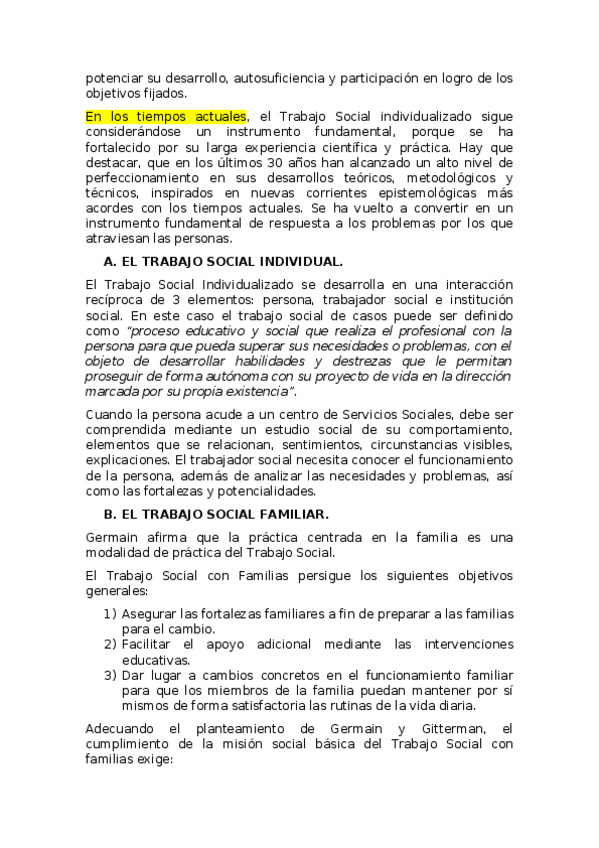 potenciar su desarrollo, autosuficiencia y participación en logro de los objetivos fijados.

En los tiempos actuales, el Trabajo Social individualizado sigue considerándose un instrumento fundamental, porque se ha fortalecido por su larga experiencia científica y práctica. Hay que destacar, que en los últimos 30 años han alcanzado un alto nivel de perfeccionamiento en sus desarrollos teóricos, metodológicos y técnicos, inspirados en nuevas corrientes epistemológicas más acordes con los tiempos actuales. Se ha vuelto a convertir en un instrumento fundamental de respuesta a los problemas por los que atraviesan las personas.

A. EL TRABAJO SOCIAL INDIVIDUAL.

El Trabajo Social Individualizado se desarrolla en una interacción recíproca de 3 elementos: persona, trabajador social e institución social. En este caso el trabajo social de casos puede ser definido como "proceso educativo y social que realiza el profesional con la persona para que pueda superar sus necesidades o problemas, con el objeto de desarrollar habilidades y destrezas que le permitan proseguir de forma autónoma con su proyecto de vida en la dirección marcada por su propia existencia".

Cuando la persona acude a un centro de Servicios Sociales, debe ser comprendida mediante un estudio social de su comportamiento, elementos que se relacionan, sentimientos, circunstancias visibles, explicaciones. El trabajador social necesita conocer el funcionamiento de la persona, además de analizar las necesidades y problemas, así como las fortalezas y potencialidades.

B. EL TRABAJO SOCIAL FAMILIAR.

Germain afirma que la práctica centrada en la familia es una modalidad de práctica del Trabajo Social.

El Trabajo Social con Familias persigue los siguientes objetivos generales:

1) Asegurar las fortalezas familiares a fin de preparar a las familias para el cambio.
2) Facilitar el apoyo adicional mediante las intervenciones educativas.
3) Dar lugar a cambios concretos en el funcionamiento familiar para que los miembros de la familia puedan mantener por sí mismos de forma satisfactoria las rutinas de la vida diaria.

Adecuando el planteamiento de Germain y Gitterman, el cumplimiento de la misión social básica del Trabajo Social con familias exige: